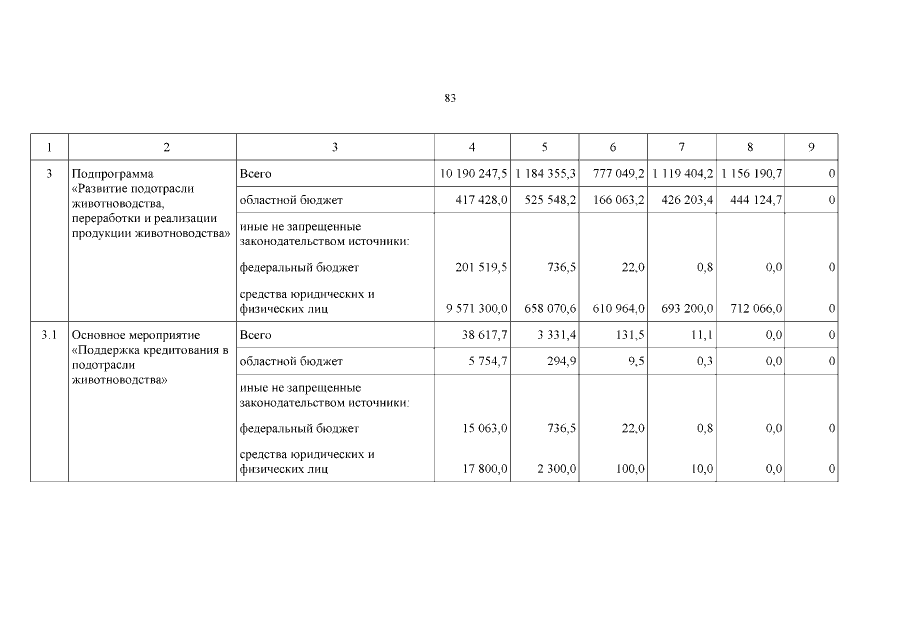 83

| 1 | 2 | 3 | 4 | 5 | 6 | 7 | 8 | 9 |
|---|---|---|---|---|---|---|---|---|
| 3 | Подпрограмма «Развитие подотрасли животноводства, переработки и реализации продукции животноводства» | Всего | 10 190 247,5 | 1 184 355,3 | 777 049,2 | 1 119 404,2 | 1 156 190,7 | 0 |
| | | областной бюджет | 417 428,0 | 525 548,2 | 166 063,2 | 426 203,4 | 444 124,7 | 0 |
| | | иные не запрещенные законодательством источники: | | | | | | |
| | | федеральный бюджет | 201 519,5 | 736,5 | 22,0 | 0,8 | 0,0 | 0 |
| | | средства юридических и физических лиц | 9 571 300,0 | 658 070,6 | 610 964,0 | 693 200,0 | 712 066,0 | 0 |
| 3.1 | Основное мероприятие «Поддержка кредитования в подотрасли животноводства» | Всего | 38 617,7 | 3 331,4 | 131,5 | 11,1 | 0,0 | 0 |
| | | областной бюджет | 5 754,7 | 294,9 | 9,5 | 0,3 | 0,0 | 0 |
| | | иные не запрещенные законодательством источники: | | | | | | |
| | | федеральный бюджет | 15 063,0 | 736,5 | 22,0 | 0,8 | 0,0 | 0 |
| | | средства юридических и физических лиц | 17 800,0 | 2 300,0 | 100,0 | 10,0 | 0,0 | 0 |